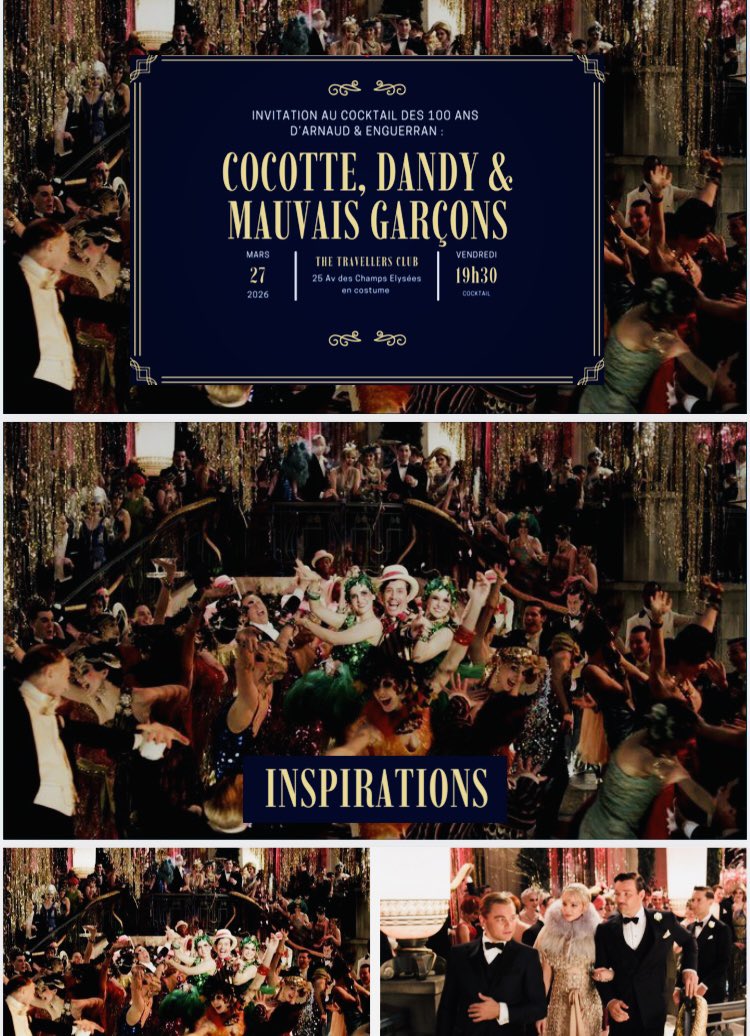 INVITATION AU COCKTAIL DES 100 ANS D'ARNAUD & ENGUERRAN :

COCOTTE, DANDY & MAUVAIS GARÇONS

MARS
27
2026

THE TRAVELLERS CLUB
25 Av des Champs Elysées
en costume

VENDREDI
19h30
COCKTAIL

INSPIRATIONS